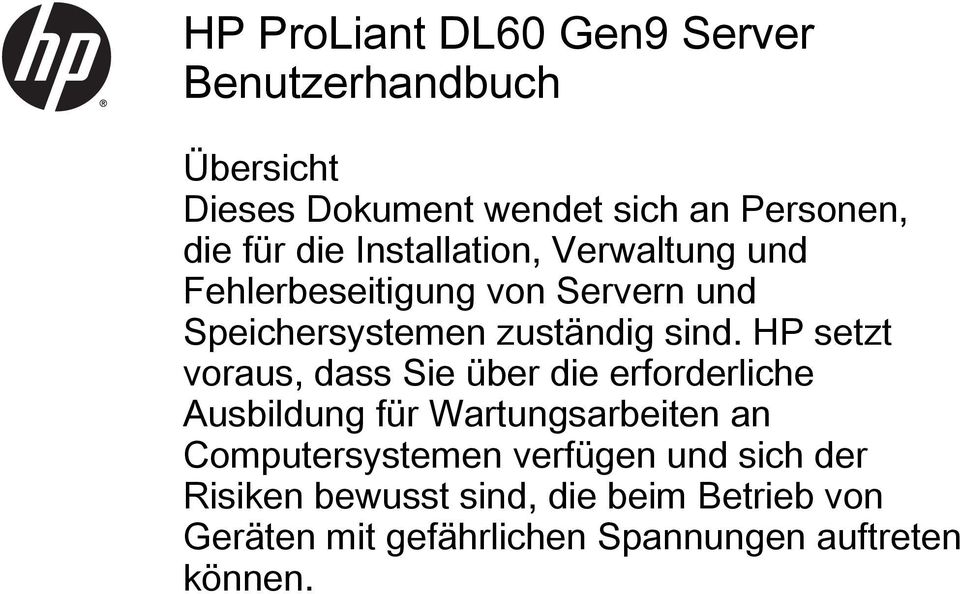 hp

HP ProLiant DL60 Gen9 Server Benutzerhandbuch

Übersicht
Dieses Dokument wendet sich an Personen, die für die Installation, Verwaltung und Fehlerbeseitigung von Servern und Speichersystemen zuständig sind. HP setzt voraus, dass Sie über die erforderliche Ausbildung für Wartungsarbeiten an Computersystemen verfügen und sich der Risiken bewusst sind, die beim Betrieb von Geräten mit gefährlichen Spannungen auftreten können.